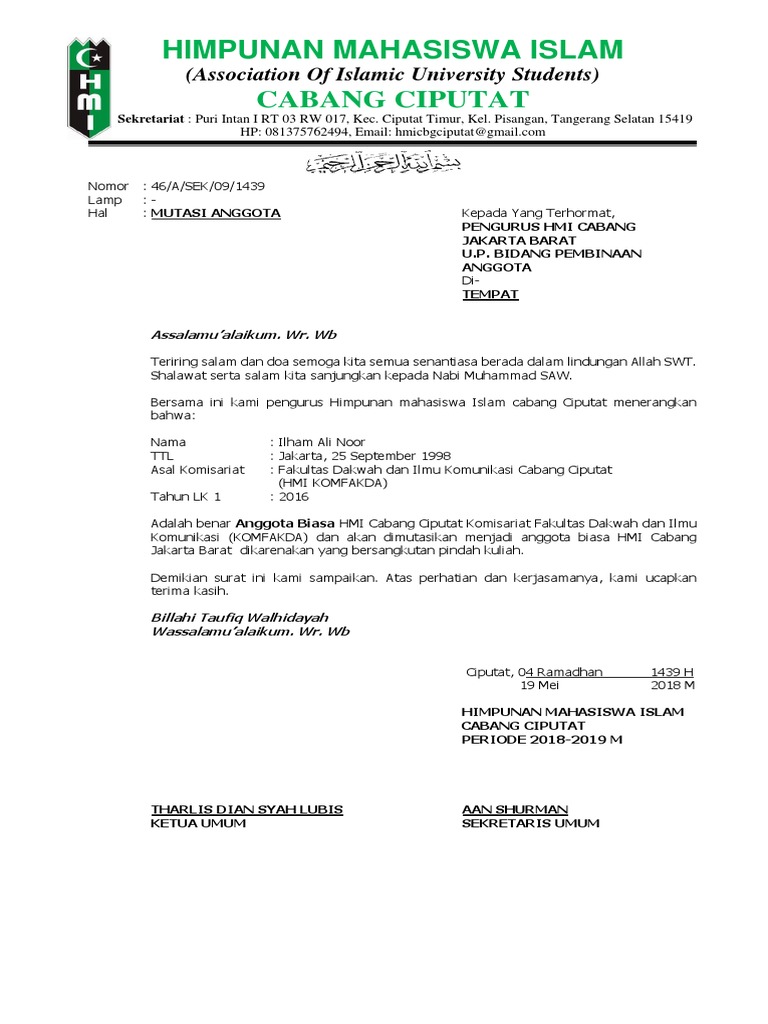 HMI

HIMPUNAN MAHASISWA ISLAM
(Association Of Islamic University Students)
CABANG CIPUTAT
Sekretariat : Puri Intan I RT 03 RW 017, Kec. Ciputat Timur, Kel. Pisangan, Tangerang Selatan 15419
HP: 081375762494, Email: hmicbgciputat@gmail.com

بسم الله الرحمن الرحيم

Nomor : 46/A/SEK/09/1439
Lamp : -
Hal : MUTASI ANGGOTA

Kepada Yang Terhormat,
PENGURUS HMI CABANG JAKARTA BARAT
U.P. BIDANG PEMBINAAN ANGGOTA
Di-
TEMPAT

Assalamu'alaikum. Wr. Wb

Teriring salam dan doa semoga kita semua senantiasa berada dalam lindungan Allah SWT. Shalawat serta salam kita sanjungkan kepada Nabi Muhammad SAW.

Bersama ini kami pengurus Himpunan mahasiswa Islam cabang Ciputat menerangkan bahwa:

Nama : Ilham Ali Noor
TTL : Jakarta, 25 September 1998
Asal Komisariat : Fakultas Dakwah dan Ilmu Komunikasi Cabang Ciputat (HMI KOMFAKDA)
Tahun LK 1 : 2016

Adalah benar Anggota Biasa HMI Cabang Ciputat Komisariat Fakultas Dakwah dan Ilmu Komunikasi (KOMFAKDA) dan akan dimutasikan menjadi anggota biasa HMI Cabang Jakarta Barat dikarenakan yang bersangkutan pindah kuliah.

Demikian surat ini kami sampaikan. Atas perhatian dan kerjasamanya, kami ucapkan terima kasih.

Billahi Taufiq Walhidayah
Wassalamu'alaikum. Wr. Wb

Ciputat, 04 Ramadhan 1439 H
19 Mei 2018 M

HIMPUNAN MAHASISWA ISLAM
CABANG CIPUTAT
PERIODE 2018-2019 M

THARLIS DIAN SYAH LUBIS
KETUA UMUM

AAN SHURMAN
SEKRETARIS UMUM